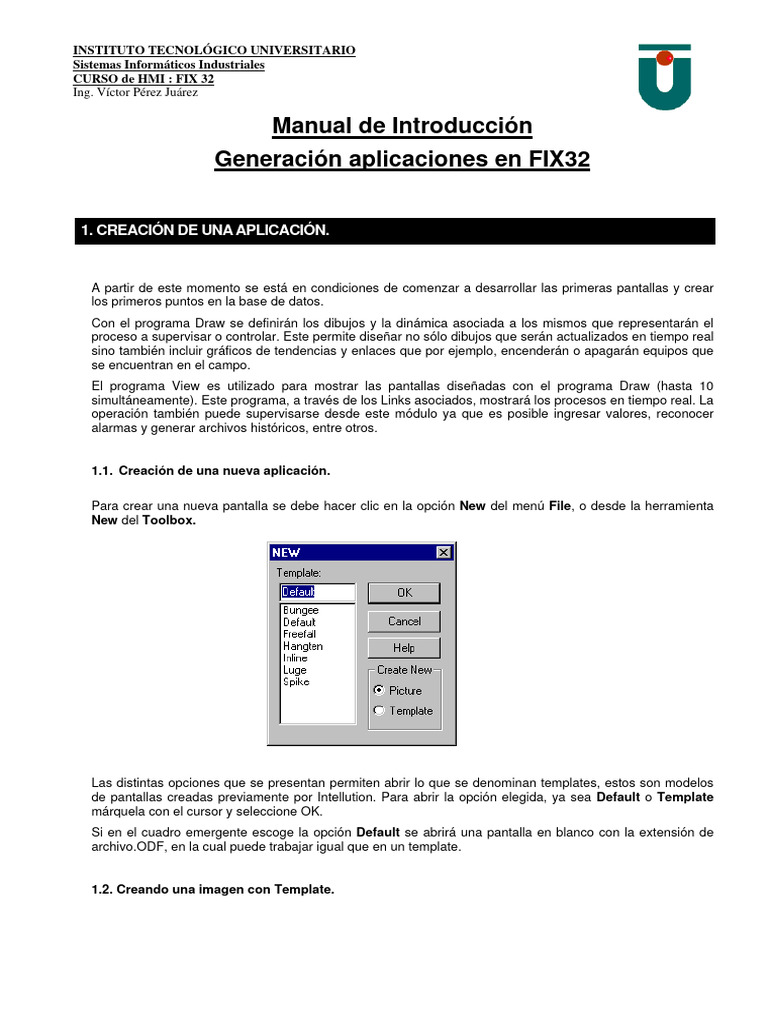 INSTITUTO TECNOLÓGICO UNIVERSITARIO
Sistemas Informáticos Industriales
CURSO de HMI : FIX 32
Ing. Víctor Pérez Juárez

Manual de Introducción
Generación aplicaciones en FIX32

1. CREACIÓN DE UNA APLICACIÓN.

A partir de este momento se está en condiciones de comenzar a desarrollar las primeras pantallas y crear los primeros puntos en la base de datos.

Con el programa Draw se definirán los dibujos y la dinámica asociada a los mismos que representarán el proceso a supervisar o controlar. Este permite diseñar no sólo dibujos que serán actualizados en tiempo real sino también incluir gráficos de tendencias y enlaces que por ejemplo, encenderán o apagarán equipos que se encuentran en el campo.

El programa View es utilizado para mostrar las pantallas diseñadas con el programa Draw (hasta 10 simultáneamente). Este programa, a través de los Links asociados, mostrará los procesos en tiempo real. La operación también puede supervisarse desde este módulo ya que es posible ingresar valores, reconocer alarmas y generar archivos históricos, entre otros.

1.1. Creación de una nueva aplicación.

Para crear una nueva pantalla se debe hacer clic en la opción New del menú File, o desde la herramienta New del Toolbox.

NEW
Template:
Default
Bungee
Default
Freefall
Hangten
Inline
Luge
Spike
OK
Cancel
Help
Create New
Picture
Template

Las distintas opciones que se presentan permiten abrir lo que se denominan templates, estos son modelos de pantallas creadas previamente por Intellution. Para abrir la opción elegida, ya sea Default o Template márquela con el cursor y seleccione OK.

Si en el cuadro emergente escoge la opción Default se abrirá una pantalla en blanco con la extensión de archivo.ODF, en la cual puede trabajar igual que en un template.

1.2. Creando una imagen con Template.